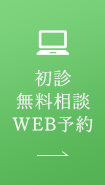 初診
無料相談
WEB予約